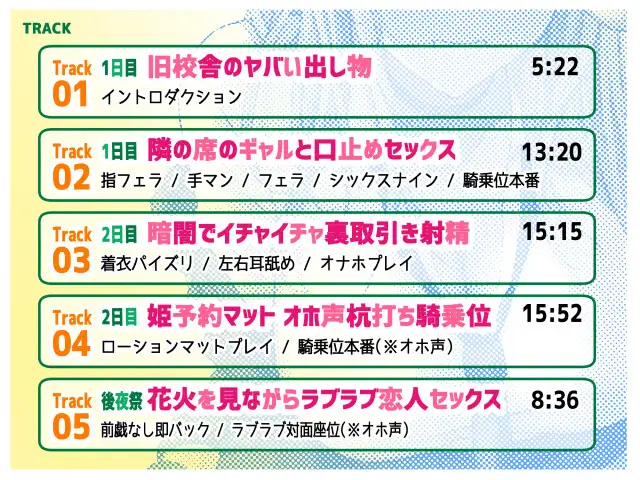 TRACK

Track 01 1日目 旧校舎のヤバい出し物 5:22
イントロダクション

Track 02 1日目 隣の席のギャルと口止めセックス 13:20
指フェラ / 手マン / フェラ / シックスナイン / 騎乗位本番

Track 03 2日目 暗闇でイチャイチャ裏取引き射精 15:15
着衣パイズリ / 左右耳舐め / オナホプレイ

Track 04 2日目 姫予約マット オホ声杭打ち騎乗位 15:52
ローションマットプレイ / 騎乗位本番(※オホ声)

Track 05 後夜祭 花火を見ながらラブラブ恋人セックス 8:36
前戯なし即バック / ラブラブ対面座位(※オホ声)